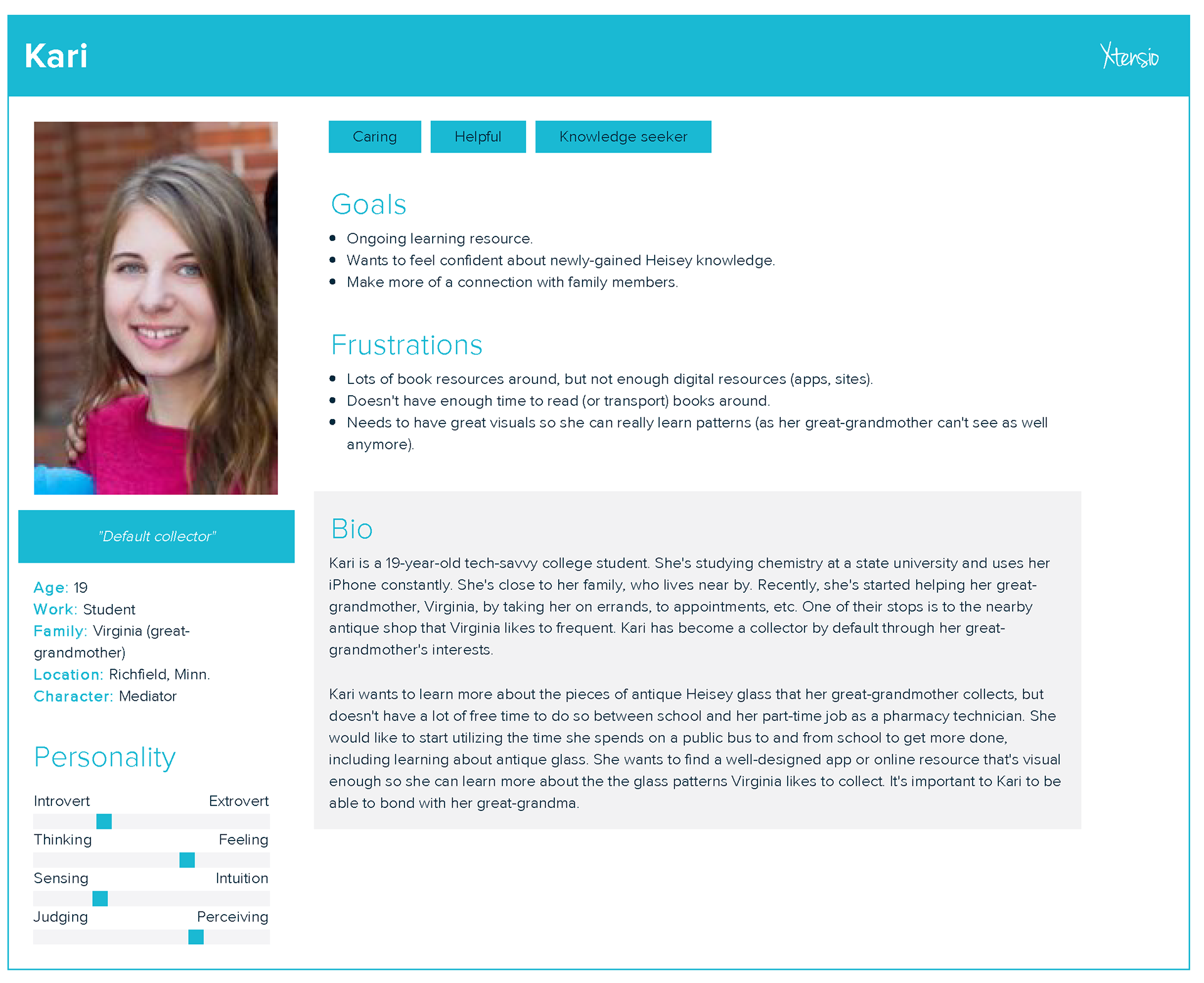 Kari

Xtensio

"Default collector"

Age: 19
Work: Student
Family: Virginia (great-grandmother)
Location: Richfield, Minn.
Character: Mediator

Personality

Introvert Extrovert
Thinking Feeling
Sensing Intuition
Judging Perceiving

Caring Helpful Knowledge seeker

Goals

- Ongoing learning resource.
- Wants to feel confident about newly-gained Heisey knowledge.
- Make more of a connection with family members.

Frustrations

- Lots of book resources around, but not enough digital resources (apps, sites).
- Doesn't have enough time to read (or transport) books around.
- Needs to have great visuals so she can really learn patterns (as her great-grandmother can't see as well anymore).

Bio

Kari is a 19-year-old tech-savvy college student. She's studying chemistry at a state university and uses her iPhone constantly. She's close to her family, who lives near by. Recently, she's started helping her great-grandmother, Virginia, by taking her on errands, to appointments, etc. One of their stops is to the nearby antique shop that Virginia likes to frequent. Kari has become a collector by default through her great-grandmother's interests.

Kari wants to learn more about the pieces of antique Heisey glass that her great-grandmother collects, but doesn't have a lot of free time to do so between school and her part-time job as a pharmacy technician. She would like to start utilizing the time she spends on a public bus to and from school to get more done, including learning about antique glass. She wants to find a well-designed app or online resource that's visual enough so she can learn more about the the glass patterns Virginia likes to collect. It's important to Kari to be able to bond with her great-grandma.